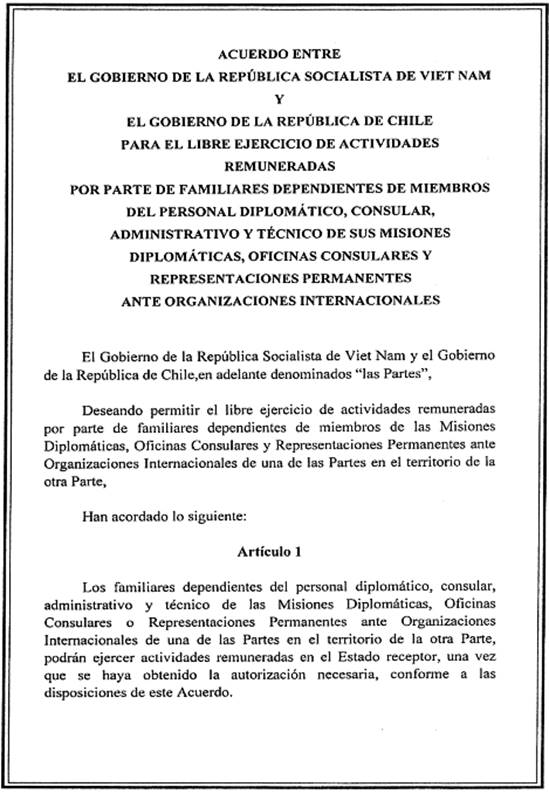 ACUERDO ENTRE
EL GOBIERNO DE LA REPÚBLICA SOCIALISTA DE VIET NAM
Y
EL GOBIERNO DE LA REPÚBLICA DE CHILE
PARA EL LIBRE EJERCICIO DE ACTIVIDADES REMUNERADAS
POR PARTE DE FAMILIARES DEPENDIENTES DE MIEMBROS DEL PERSONAL DIPLOMÁTICO, CONSULAR, ADMINISTRATIVO Y TÉCNICO DE SUS MISIONES DIPLOMÁTICAS, OFICINAS CONSULARES Y REPRESENTACIONES PERMANENTES ANTE ORGANIZACIONES INTERNACIONALES

El Gobierno de la República Socialista de Viet Nam y el Gobierno de la República de Chile,en adelante denominados "las Partes",

Deseando permitir el libre ejercicio de actividades remuneradas por parte de familiares dependientes de miembros de las Misiones Diplomáticas, Oficinas Consulares y Representaciones Permanentes ante Organizaciones Internacionales de una de las Partes en el territorio de la otra Parte,

Han acordado lo siguiente:

Artículo 1

Los familiares dependientes del personal diplomático, consular, administrativo y técnico de las Misiones Diplomáticas, Oficinas Consulares o Representaciones Permanentes ante Organizaciones Internacionales de una de las Partes en el territorio de la otra Parte, podrán ejercer actividades remuneradas en el Estado receptor, una vez que se haya obtenido la autorización necesaria, conforme a las disposiciones de este Acuerdo.